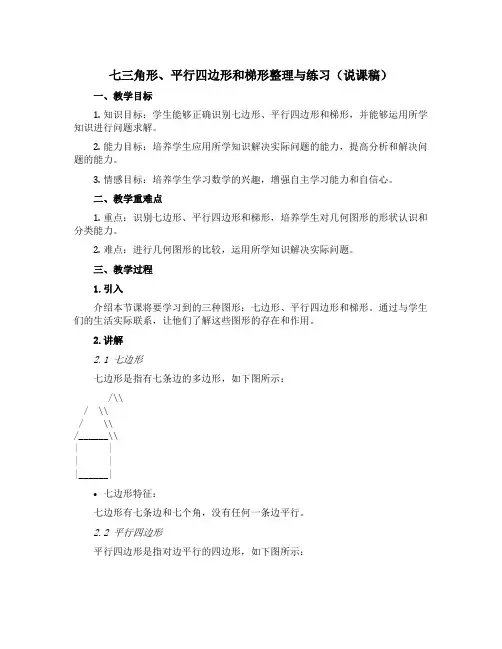 七三角形、平行四边形和梯形整理与练习（说课稿）

一、教学目标

1. 知识目标：学生能够正确识别七边形、平行四边形和梯形，并能够运用所学知识进行问题求解。

2. 能力目标：培养学生应用所学知识解决实际问题的能力，提高分析和解决问题的能力。

3. 情感目标：培养学生学习数学的兴趣，增强自主学习能力和自信心。

二、教学重难点

1. 重点：识别七边形、平行四边形和梯形，培养学生对几何图形的形状认识和分类能力。

2. 难点：进行几何图形的比较，运用所学知识解决实际问题。

三、教学过程

1. 引入

介绍本节课将要学习到的三种图形：七边形、平行四边形和梯形。通过与学生们的生活实际联系，让他们了解这些图形的存在和作用。

2. 讲解

2.1 七边形

七边形是指有七条边的多边形，如下图所示：

/\\
/ \\
/ \\
/______\\
| |
| |
|______|

• 七边形特征：

七边形有七条边和七个角，没有任何一条边平行。

2.2 平行四边形

平行四边形是指对边平行的四边形，如下图所示：